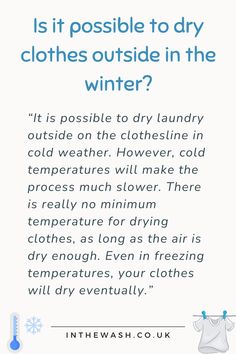 Is it possible to dry clothes outside in the winter?

“It is possible to dry laundry outside on the clothesline in cold weather. However, cold temperatures will make the process much slower. There is really no minimum temperature for drying clothes, as long as the air is dry enough. Even in freezing temperatures, your clothes will dry eventually.”

INTHEWASH.CO.UK